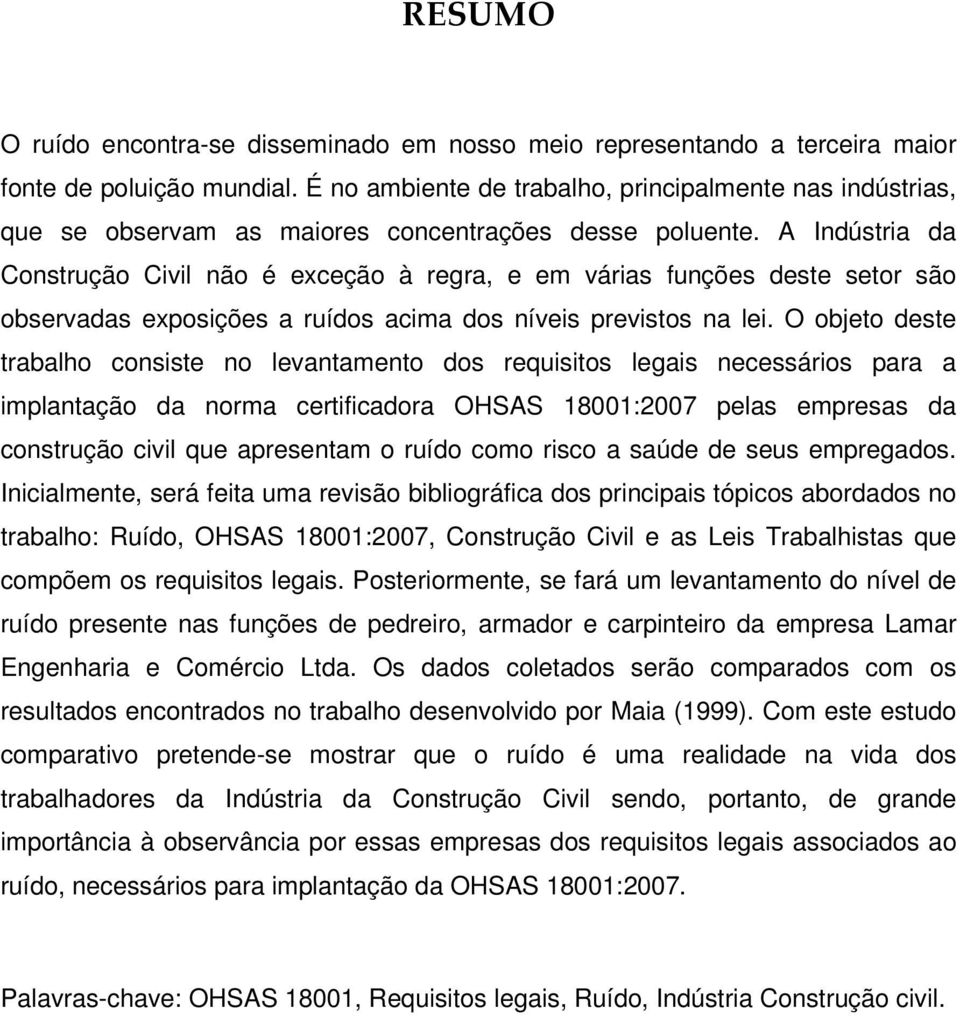 RESUMO

O ruído encontra-se disseminado em nosso meio representando a terceira maior fonte de poluição mundial. É no ambiente de trabalho, principalmente nas indústrias, que se observam as maiores concentrações desse poluente. A Indústria da Construção Civil não é exceção à regra, e em várias funções deste setor são observadas exposições a ruídos acima dos níveis previstos na lei. O objeto deste trabalho consiste no levantamento dos requisitos legais necessários para a implantação da norma certificadora OHSAS 18001:2007 pelas empresas da construção civil que apresentam o ruído como risco a saúde de seus empregados. Inicialmente, será feita uma revisão bibliográfica dos principais tópicos abordados no trabalho: Ruído, OHSAS 18001:2007, Construção Civil e as Leis Trabalhistas que compõem os requisitos legais. Posteriormente, se fará um levantamento do nível de ruído presente nas funções de pedreiro, armador e carpinteiro da empresa Lamar Engenharia e Comércio Ltda. Os dados coletados serão comparados com os resultados encontrados no trabalho desenvolvido por Maia (1999). Com este estudo comparativo pretende-se mostrar que o ruído é uma realidade na vida dos trabalhadores da Indústria da Construção Civil sendo, portanto, de grande importância à observância por essas empresas dos requisitos legais associados ao ruído, necessários para implantação da OHSAS 18001:2007.

Palavras-chave: OHSAS 18001, Requisitos legais, Ruído, Indústria Construção civil.